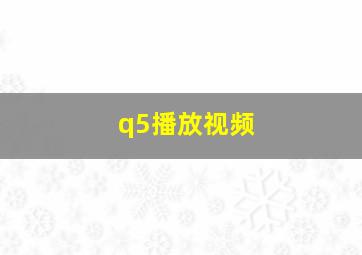 q5播放视频